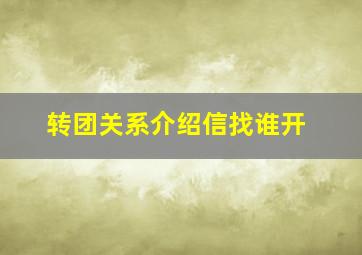 转团关系介绍信找谁开